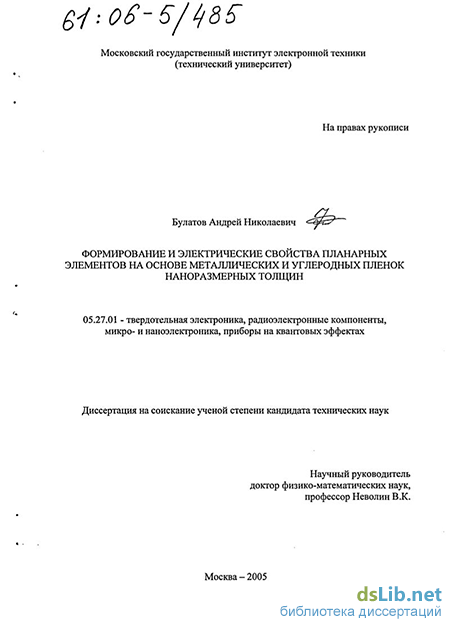 61:06-5/485

Московский государственный институт электронной техники (технический университет)

На правах рукописи

Булатов Андрей Николаевич

ФОРМИРОВАНИЕ И ЭЛЕКТРИЧЕСКИЕ СВОЙСТВА ПЛАНАРНЫХ ЭЛЕМЕНТОВ НА ОСНОВЕ МЕТАЛЛИЧЕСКИХ И УГЛЕРОДНЫХ ПЛЕНОК НАНОРАЗМЕРНЫХ ТОЛЩИН

05.27.01 - твердотельная электроника, радиоэлектронные компоненты, микро- и наноэлектроника, приборы на квантовых эффектах

Диссертация на соискание ученой степени кандидата технических наук

Научный руководитель
доктор физико-математических наук,
профессор Неволин В.К.

Москва – 2005

dsLib.net
библиотека диссертаций